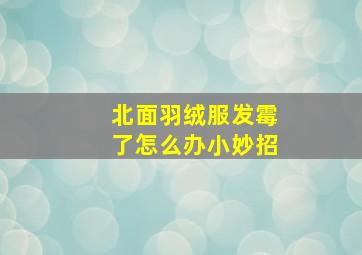 北面羽绒服发霉了怎么办小妙招